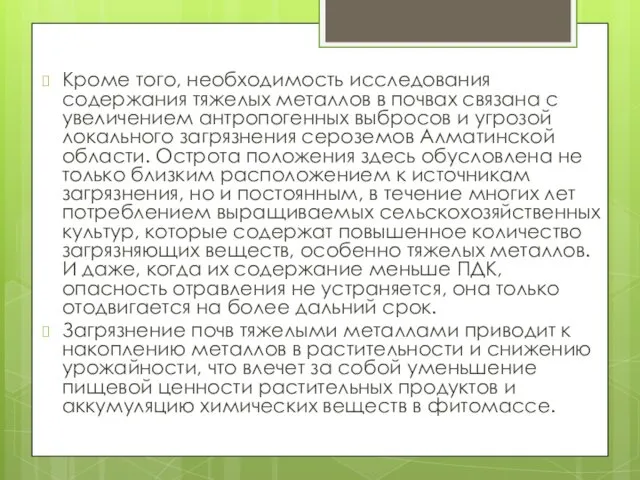 Кроме того, необходимость исследования содержания тяжелых металлов в почвах связана с увеличением антропогенных выбросов и угрозой локального загрязнения сероземов Алматинской области. Острота положения здесь обусловлена не только близким расположением к источникам загрязнения, но и постоянным, в течение многих лет потреблением выращиваемых сельскохозяйственных культур, которые содержат повышенное количество загрязняющих веществ, особенно тяжелых металлов. И даже, когда их содержание меньше ПДК, опасность отравления не устраняется, она только отодвигается на более дальний срок.

Загрязнение почв тяжелыми металлами приводит к накоплению металлов в растительности и снижению урожайности, что влечет за собой уменьшение пищевой ценности растительных продуктов и аккумуляцию химических веществ в фитомассе.